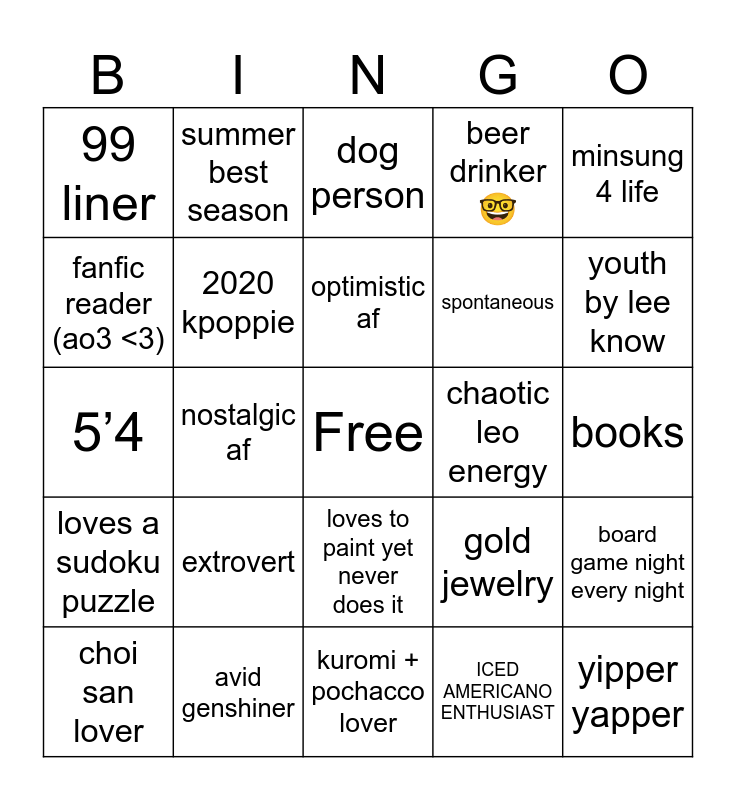 | B | I | N | G | O |
|---|---|---|---|---|
| 99 liner | summer best season | dog person | beer drinker 🤓 | minsung 4 life |
| fanfic reader (ao3 <3) | 2020 kpoppie | optimistic af | spontaneous | youth by lee know |
| 5’4 | nostalgic af | Free | chaotic leo energy | books |
| loves a sudoku puzzle | extrovert | loves to paint yet never does it | gold jewelry | board game night every night |
| choi san lover | avid genshiner | kuromi + pochacco lover | ICED AMERICANO ENTHUSIAST | yipper yapper |